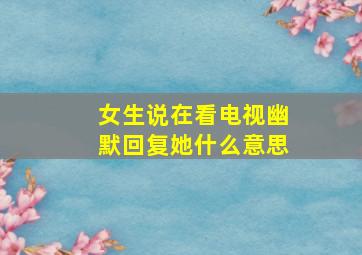 女生说在看电视幽默回复她什么意思